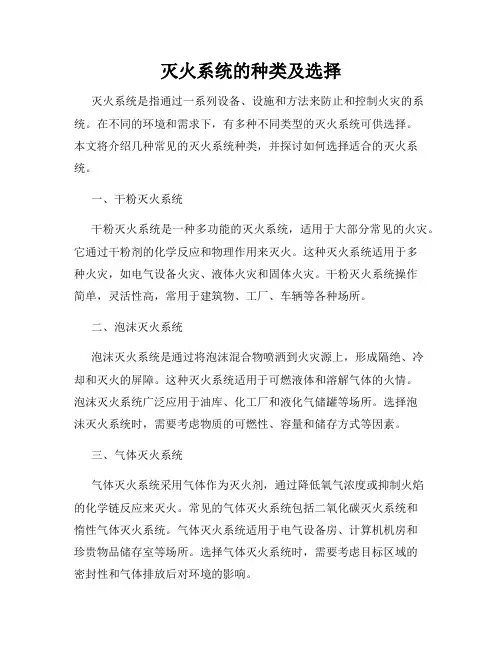 灭火系统的种类及选择

灭火系统是指通过一系列设备、设施和方法来防止和控制火灾的系统。在不同的环境和需求下，有多种不同类型的灭火系统可供选择。本文将介绍几种常见的灭火系统种类，并探讨如何选择适合的灭火系统。

一、干粉灭火系统

干粉灭火系统是一种多功能的灭火系统，适用于大部分常见的火灾。它通过干粉剂的化学反应和物理作用来灭火。这种灭火系统适用于多种火灾，如电气设备火灾、液体火灾和固体火灾。干粉灭火系统操作简单，灵活性高，常用于建筑物、工厂、车辆等各种场所。

二、泡沫灭火系统

泡沫灭火系统是通过将泡沫混合物喷洒到火灾源上，形成隔绝、冷却和灭火的屏障。这种灭火系统适用于可燃液体和溶解气体的火情。泡沫灭火系统广泛应用于油库、化工厂和液化气储罐等场所。选择泡沫灭火系统时，需要考虑物质的可燃性、容量和储存方式等因素。

三、气体灭火系统

气体灭火系统采用气体作为灭火剂，通过降低氧气浓度或抑制火焰的化学链反应来灭火。常见的气体灭火系统包括二氧化碳灭火系统和惰性气体灭火系统。气体灭火系统适用于电气设备房、计算机机房和珍贵物品储存室等场所。选择气体灭火系统时，需要考虑目标区域的密封性和气体排放后对环境的影响。